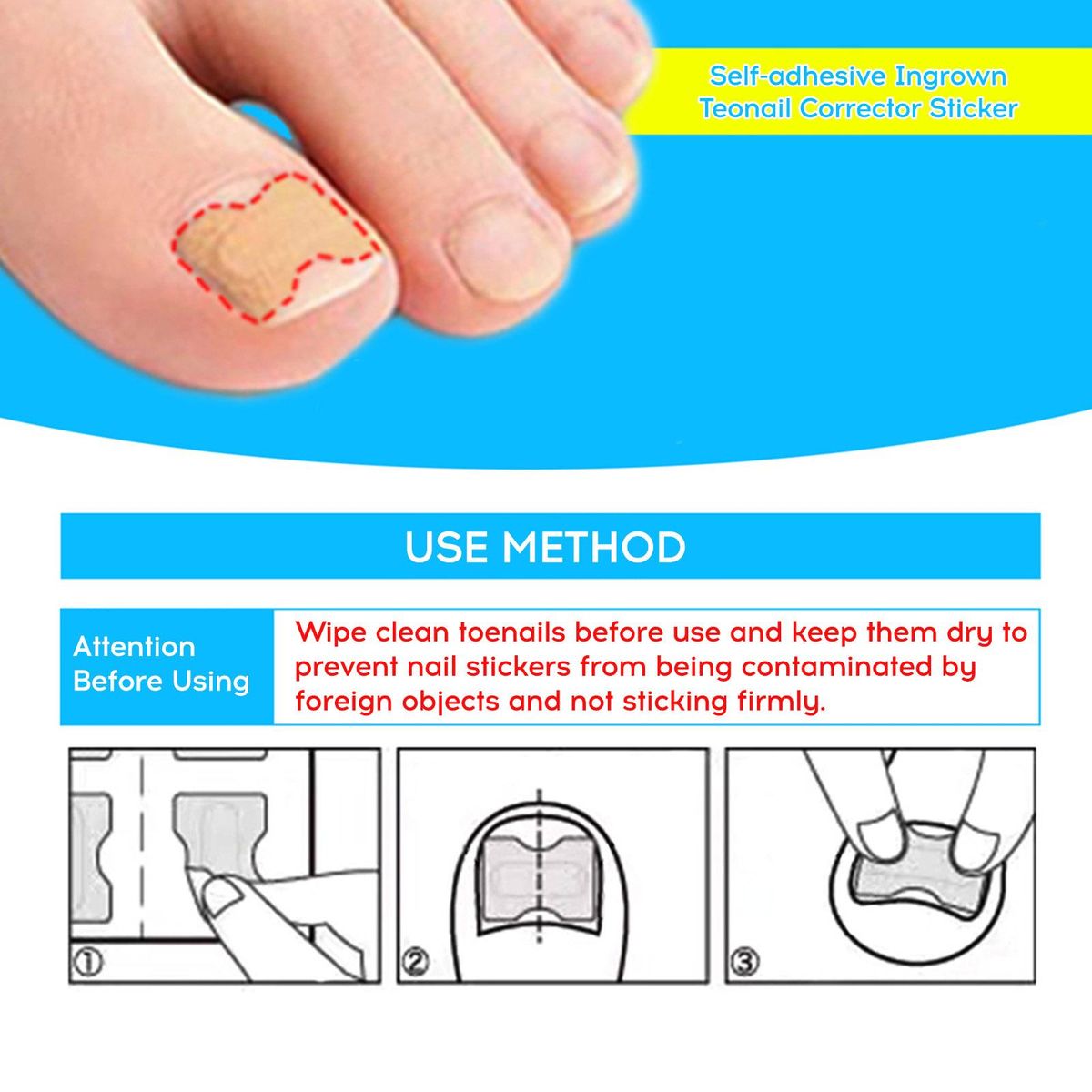 Self-adhesive Ingrown Teonail Corrector Sticker

USE METHOD

Attention Before Using

Wipe clean toenails before use and keep them dry to prevent nail stickers from being contaminated by foreign objects and not sticking firmly.

①

②

③